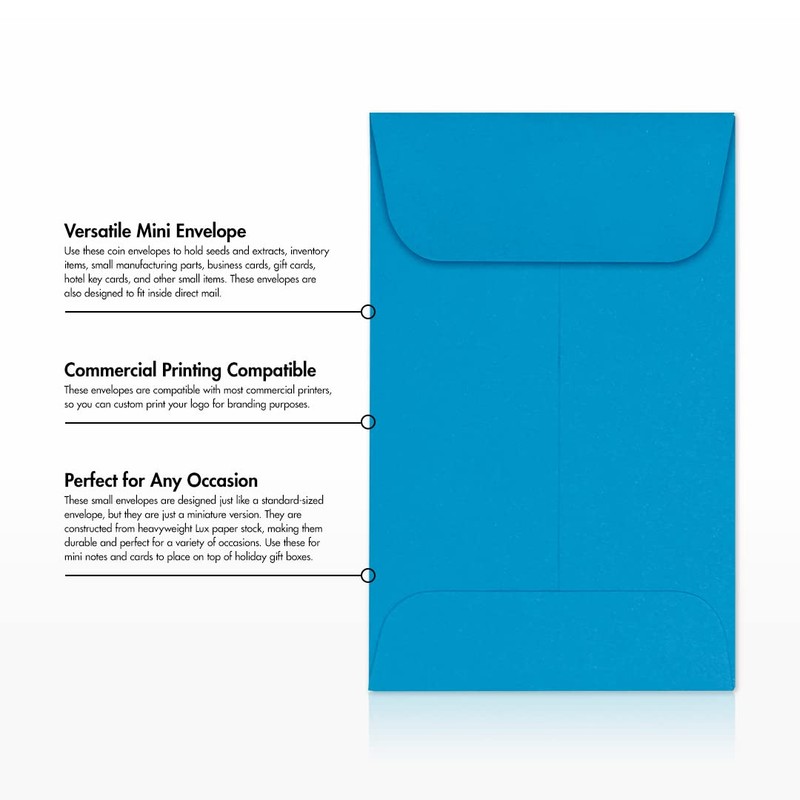 Versatile Mini Envelope

Use these coin envelopes to hold seeds and extracts, inventory items, small manufacturing parts, business cards, gift cards, hotel key cards, and other small items. These envelopes are also designed to fit inside direct mail.

Commercial Printing Compatible

These envelopes are compatible with most commercial printers, so you can custom print your logo for branding purposes.

Perfect for Any Occasion

These small envelopes are designed just like a standard-sized envelope, but they are just a miniature version. They are constructed from heavyweight Lux paper stock, making them durable and perfect for a variety of occasions. Use these for mini notes and cards to place on top of holiday gift boxes.